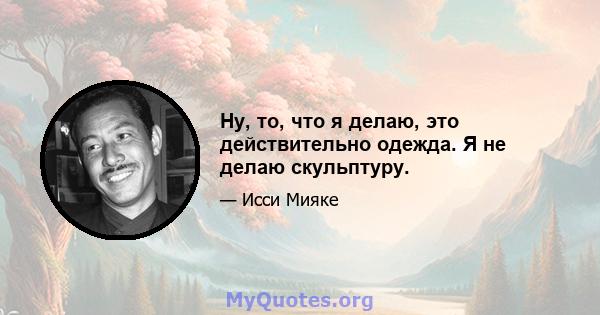 Ну, то, что я делаю, это действительно одежда. Я не делаю скульптуру.

— Исси Мияке

MyQuotes.org